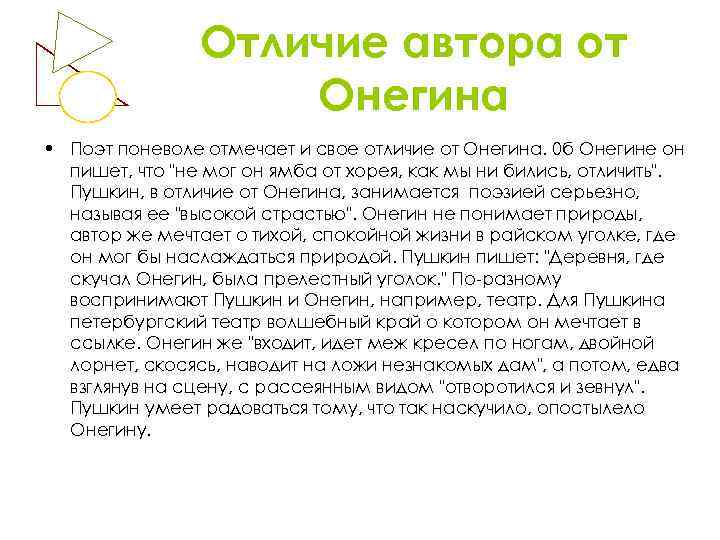 Отличие автора от Онегина

• Поэт поневоле отмечает и свое отличие от Онегина. 0б Онегине он пишет, что "не мог он ямба от хорея, как мы ни бились, отличить". Пушкин, в отличие от Онегина, занимается поэзией серьезно, называя ее "высокой страстью". Онегин не понимает природы, автор же мечтает о тихой, спокойной жизни в райском уголке, где он мог бы наслаждаться природой. Пушкин пишет: "Деревня, где скучал Онегин, была прелестный уголок." По-разному воспринимают Пушкин и Онегин, например, театр. Для Пушкина петербургский театр волшебный край о котором он мечтает в ссылке. Онегин же "входит, идет меж кресел по ногам, двойной лорнет, скосясь, наводит на ложи незнакомых дам", а потом, едва взглянув на сцену, с рассеянным видом "отворотился и зевнул". Пушкин умеет радоваться тому, что так наскучило, опостылело Онегину.